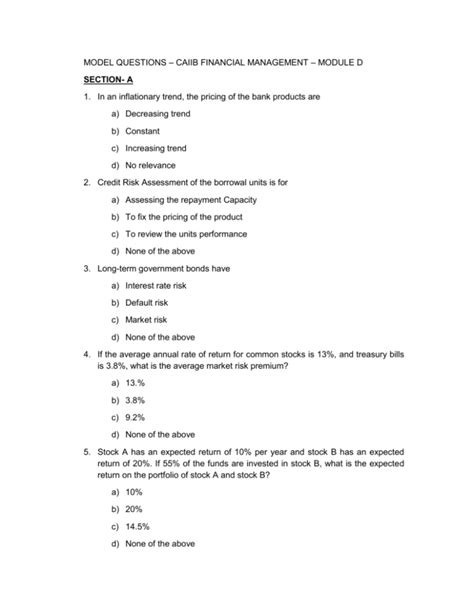 MODEL QUESTIONS – CAIIB FINANCIAL MANAGEMENT – MODULE D

SECTION- A

1. In an inflationary trend, the pricing of the bank products are

a) Decreasing trend

b) Constant

c) Increasing trend

d) No relevance

2. Credit Risk Assessment of the borrowal units is for

a) Assessing the repayment Capacity

b) To fix the pricing of the product

c) To review the units performance

d) None of the above

3. Long-term government bonds have

a) Interest rate risk

b) Default risk

c) Market risk

d) None of the above

4. If the average annual rate of return for common stocks is 13%, and treasury bills is 3.8%, what is the average market risk premium?

a) 13.%

b) 3.8%

c) 9.2%

d) None of the above

5. Stock A has an expected return of 10% per year and stock B has an expected return of 20%. If 55% of the funds are invested in stock B, what is the expected return on the portfolio of stock A and stock B?

a) 10%

b) 20%

c) 14.5%

d) None of the above